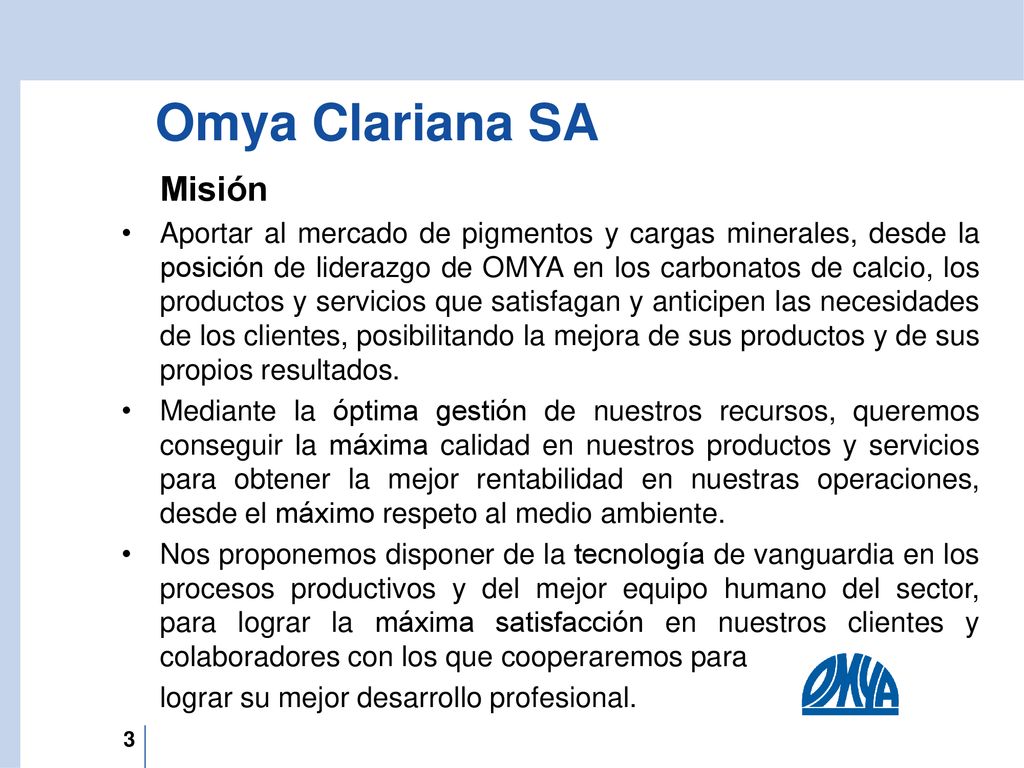 Omya Clariana SA

Misión

• Aportar al mercado de pigmentos y cargas minerales, desde la posición de liderazgo de OMYA en los carbonatos de calcio, los productos y servicios que satisfagan y anticipen las necesidades de los clientes, posibilitando la mejora de sus productos y de sus propios resultados.

• Mediante la óptima gestión de nuestros recursos, queremos conseguir la máxima calidad en nuestros productos y servicios para obtener la mejor rentabilidad en nuestras operaciones, desde el máximo respeto al medio ambiente.

• Nos proponemos disponer de la tecnología de vanguardia en los procesos productivos y del mejor equipo humano del sector, para lograr la máxima satisfacción en nuestros clientes y colaboradores con los que cooperaremos para lograr su mejor desarrollo profesional.

OMYA

3